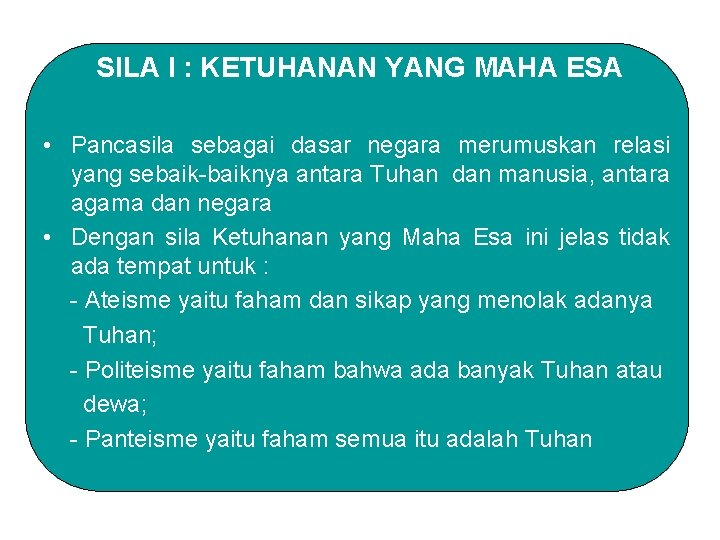 SILA I : KETUHANAN YANG MAHA ESA

• Pancasila sebagai dasar negara merumuskan relasi yang sebaik-baiknya antara Tuhan dan manusia, antara agama dan negara
• Dengan sila Ketuhanan yang Maha Esa ini jelas tidak ada tempat untuk :
- Ateisme yaitu faham dan sikap yang menolak adanya Tuhan;
- Politeisme yaitu faham bahwa ada banyak Tuhan atau dewa;
- Panteisme yaitu faham semua itu adalah Tuhan